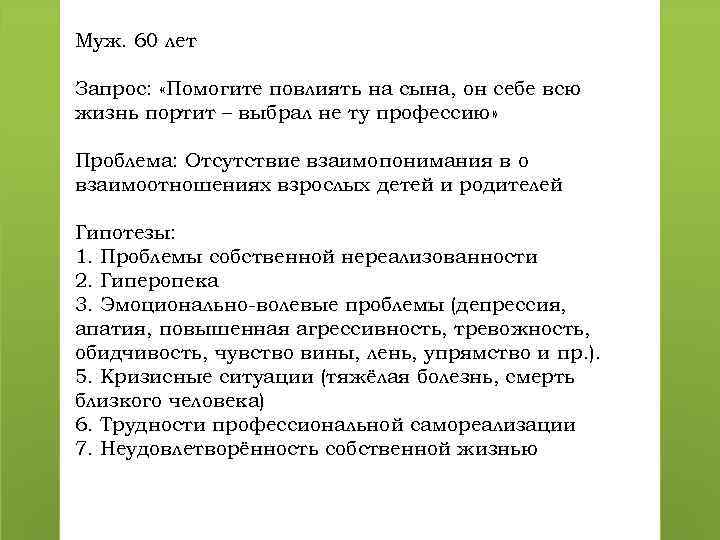 Муж. 60 лет

Запрос: «Помогите повлиять на сына, он себе всю жизнь портит – выбрал не ту профессию»

Проблема: Отсутствие взаимопонимания в о взаимоотношениях взрослых детей и родителей

Гипотезы:
1. Проблемы собственной нереализованности
2. Гиперопека
3. Эмоционально-волевые проблемы (депрессия, апатия, повышенная агрессивность, тревожность, обидчивость, чувство вины, лень, упрямство и пр.).
5. Кризисные ситуации (тяжёлая болезнь, смерть близкого человека)
6. Трудности профессиональной самореализации
7. Неудовлетворённость собственной жизнью